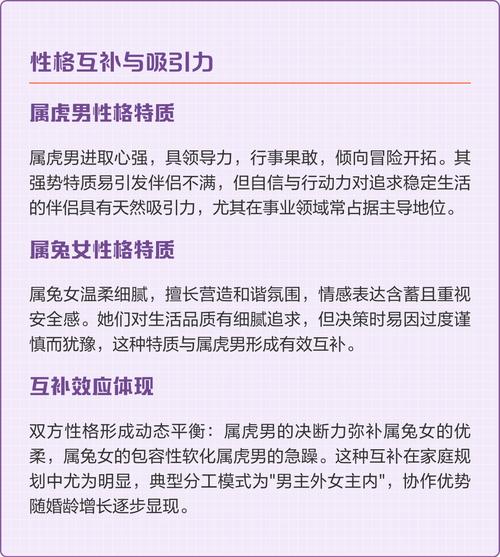 性格互补与吸引力

属虎男性格特质

属虎男进取心强，具领导力，行事果敢，倾向冒险开拓。其强势特质易引发伴侣不满，但自信与行动力对追求稳定生活的伴侣具有天然吸引力，尤其在事业领域常占据主导地位。

属兔女性格特质

属兔女温柔细腻，擅长营造和谐氛围，情感表达含蓄且重视安全感。她们对生活品质有细腻追求，但决策时易因过度谨慎而犹豫，这种特质与属虎男形成有效互补。

互补效应体现

双方性格形成动态平衡：属虎男的决断力弥补属兔女的优柔，属兔女的包容性软化属虎男的急躁。这种互补在家庭规划中尤为明显，典型分工模式为"男主外女主内"，协作优势随婚龄增长逐步显现。